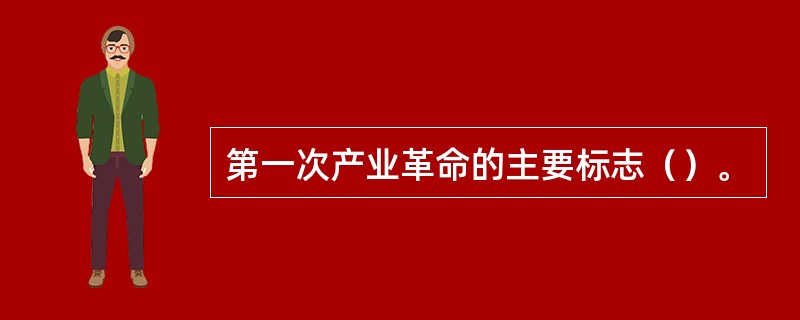 第一次产业革命的主要标志（）。